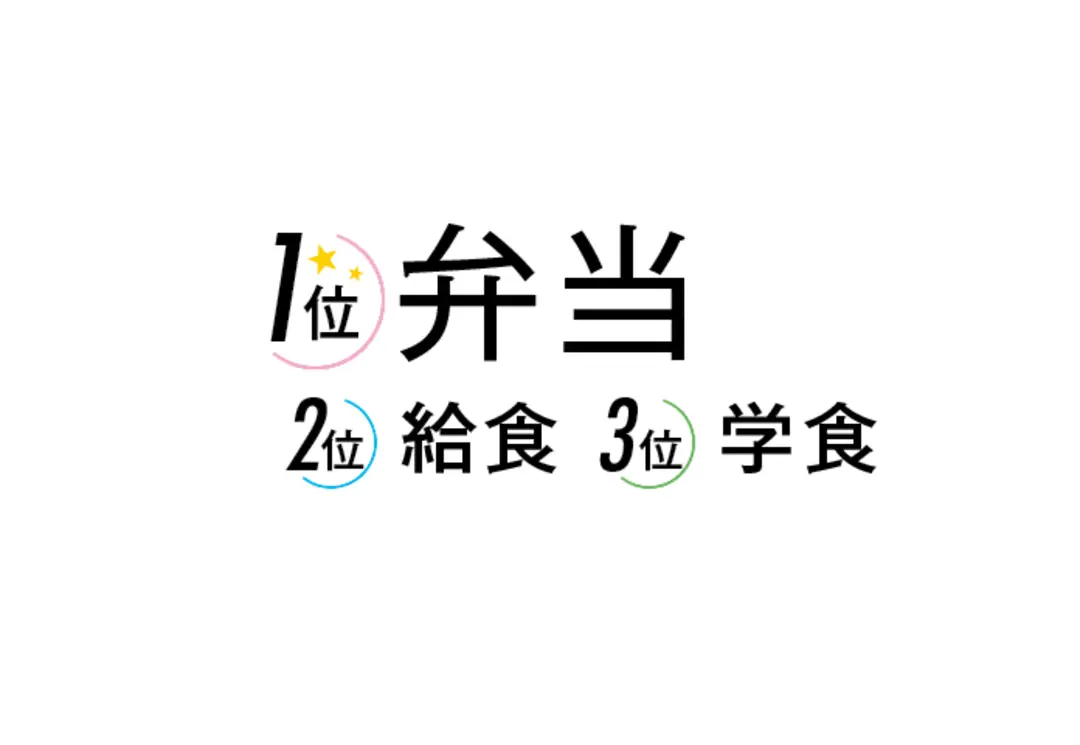 1位 弁当

2位 給食 3位 学食